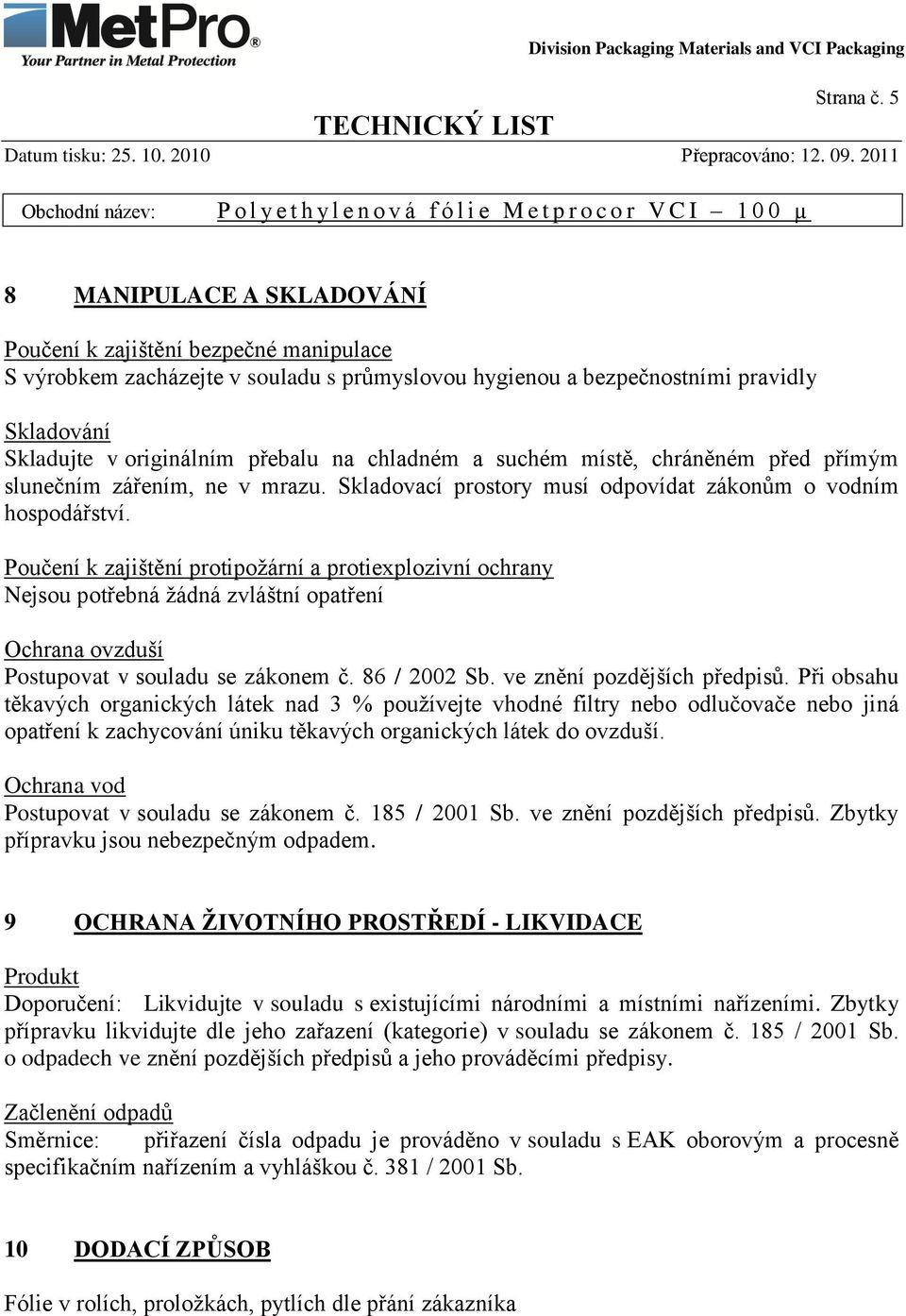 MetPro®
Your Partner in Metal Protection

Division Packaging Materials and VCI Packaging

Strana č. 5

TECHNICKÝ LIST

Datum tisku: 25. 10. 2010 Přepracováno: 12. 09. 2011

Obchodní název: Polyethylenová fólie Metprocor VCI – 100 μ

8 MANIPULACE A SKLADOVÁNÍ

Poučení k zajištění bezpečné manipulace
S výrobkem zacházejte v souladu s průmyslovou hygienou a bezpečnostními pravidly

Skladování
Skladujte v originálním přebalu na chladném a suchém místě, chráněném před přímým slunečním zářením, ne v mrazu. Skladovací prostory musí odpovídat zákonům o vodním hospodářství.

Poučení k zajištění protipožární a protiexplozivní ochrany
Nejsou potřebná žádná zvláštní opatření

Ochrana ovzduší
Postupovat v souladu se zákonem č. 86 / 2002 Sb. ve znění pozdějších předpisů. Při obsahu těkavých organických látek nad 3 % používejte vhodné filtry nebo odlučovače nebo jiná opatření k zachycování úniku těkavých organických látek do ovzduší.

Ochrana vod
Postupovat v souladu se zákonem č. 185 / 2001 Sb. ve znění pozdějších předpisů. Zbytky přípravku jsou nebezpečným odpadem.

9 OCHRANA ŽIVOTNÍHO PROSTŘEDÍ - LIKVIDACE

Produkt
Doporučení: Likvidujte v souladu s existujícími národními a místními nařízeními. Zbytky přípravku likvidujte dle jeho zařazení (kategorie) v souladu se zákonem č. 185 / 2001 Sb. o odpadech ve znění pozdějších předpisů a jeho prováděcími předpisy.

Začlenění odpadů
Směrnice: přiřazení čísla odpadu je prováděno v souladu s EAK oborovým a procesně specifikačním nařízením a vyhláškou č. 381 / 2001 Sb.

10 DODACÍ ZPŮSOB

Fólie v rolích, proložkách, pytlích dle přání zákazníka